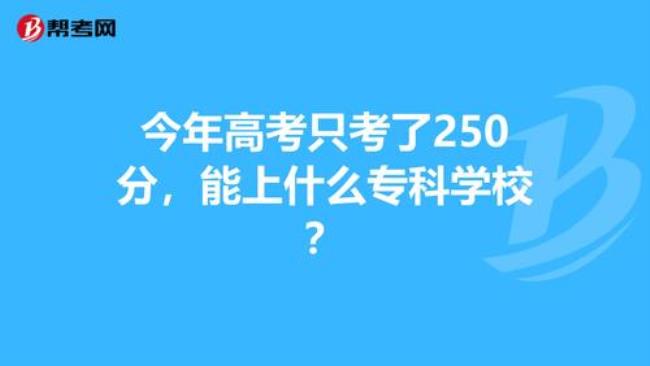 帮考网

今年高考只考了250分，能上什么专科学校？